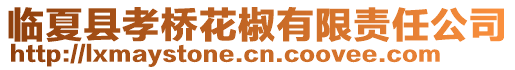 临夏县孝桥花椒有限责任公司
http://lxmaystone.cn.coovee.com